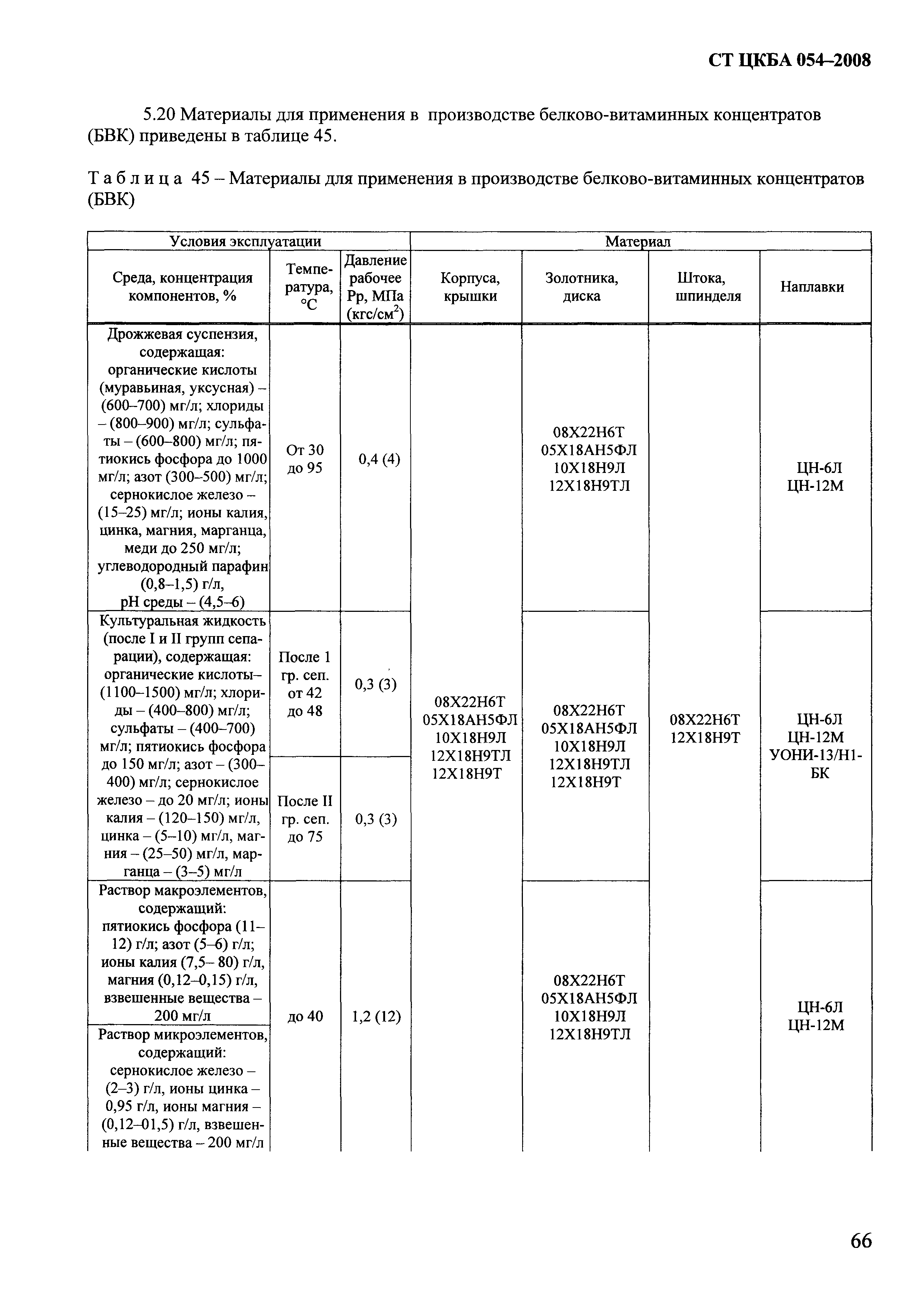 СТ ЦКБА 054–2008

5.20 Материалы для применения в производстве белково-витаминных концентратов (БВК) приведены в таблице 45.

Таблица 45 – Материалы для применения в производстве белково-витаминных концентратов (БВК)

| Условия эксплуатации | | | Материал | | | |
|---|---|---|---|---|---|---|
| Среда, концентрация компонентов, % | Температура, °С | Давление рабочее Рр, МПа (кгс/см$^2$) | Корпуса, крышки | Золотника, диска | Штока, шпинделя | Наплавки |
| Дрожжевая суспензия, содержащая: органические кислоты (муравьиная, уксусная) – (600–700) мг/л; хлориды – (800–900) мг/л; сульфаты – (600–800) мг/л; пятиокись фосфора до 1000 мг/л; азот (300–500) мг/л; сернокислое железо – (15–25) мг/л; ионы калия, цинка, магния, марганца, меди до 250 мг/л; углеводородный парафин (0,8–1,5) г/л, рН среды – (4,5–6) | От 30 до 95 | 0,4 (4) | 08Х22Н6Т 05Х18АН5ФЛ 10Х18Н9Л 12Х18Н9ТЛ 12Х18Н9Т | 08Х22Н6Т 05Х18АН5ФЛ 10Х18Н9Л 12Х18Н9ТЛ | 08Х22Н6Т 12Х18Н9Т | ЦН-6Л ЦН-12М |
| Культуральная жидкость (после I и II групп сепарации), содержащая: органические кислоты– (1100–1500) мг/л; хлориды – (400–800) мг/л; сульфаты – (400–700) мг/л; пятиокись фосфора до 150 мг/л; азот – (300–400) мг/л; сернокислое железо – до 20 мг/л; ионы калия – (120–150) мг/л, цинка – (5–10) мг/л, магния – (25–50) мг/л, марганца – (3–5) мг/л | После 1 гр. сеп. от 42 до 48 | 0,3 (3) | | 08Х22Н6Т 05Х18АН5ФЛ 10Х18Н9Л 12Х18Н9ТЛ 12Х18Н9Т | | ЦН-6Л ЦН-12М УОНИ-13/Н1-БК |
| | После II гр. сеп. до 75 | 0,3 (3) | | | | |
| Раствор макроэлементов, содержащий: пятиокись фосфора (11–12) г/л; азот (5–6) г/л; ионы калия (7,5– 80) г/л, магния (0,12–0,15) г/л, взвешенные вещества – 200 мг/л | до 40 | 1,2 (12) | | 08Х22Н6Т 05Х18АН5ФЛ 10Х18Н9Л 12Х18Н9ТЛ | | ЦН-6Л ЦН-12М |
| Раствор микроэлементов, содержащий: сернокислое железо – (2–3) г/л, ионы цинка – 0,95 г/л, ионы магния – (0,12–01,5) г/л, взвешенные вещества – 200 мг/л | | | | | | |

66